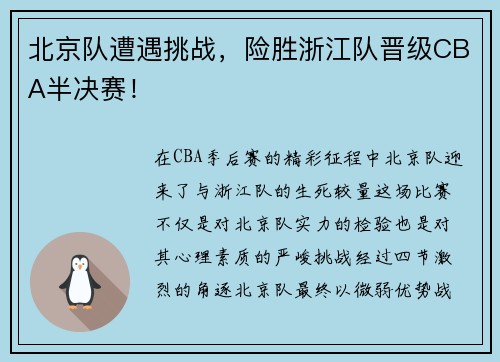 北京队遭遇挑战，险胜浙江队晋级CBA半决赛！

在CBA季后赛的精彩征程中北京队迎来了与浙江队的生死较量这场比赛不仅是对北京队实力的检验也是对其心理素质的严峻挑战经过四节激烈的角逐北京队最终以微弱优势战